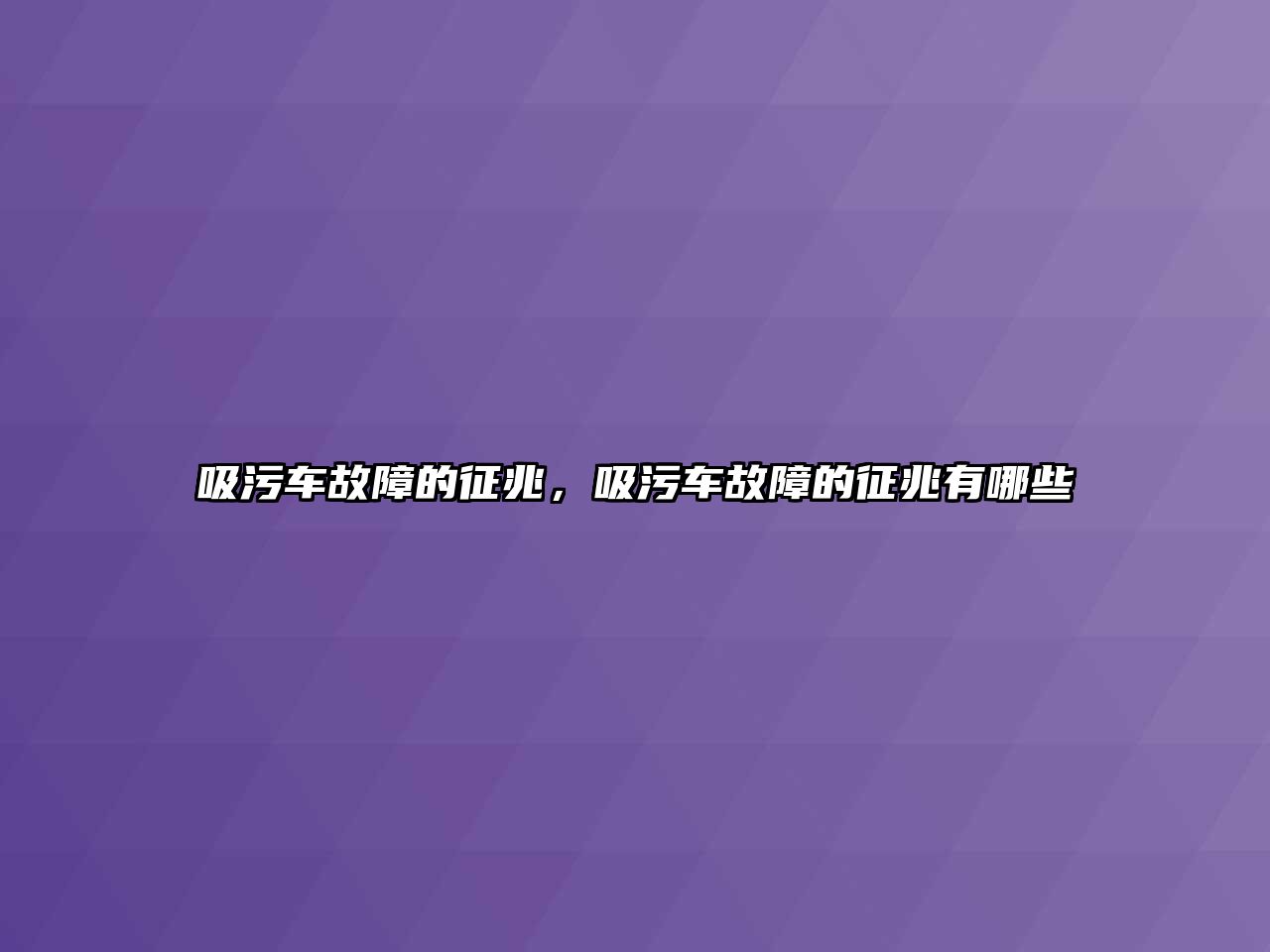 吸污车故障的征兆，吸污车故障的征兆有哪些